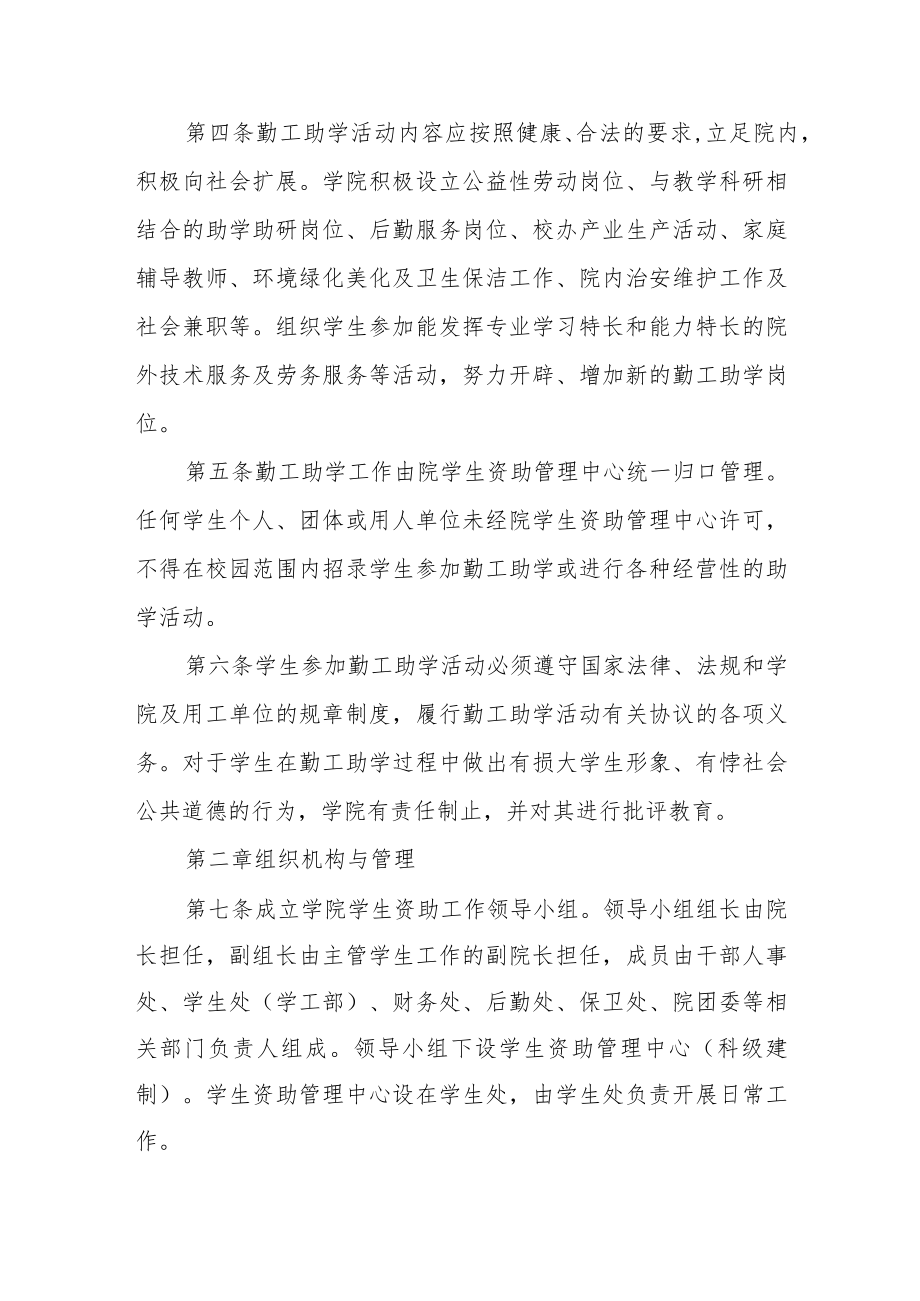 第四条勤工助学活动内容应按照健康、合法的要求,立足院内,积极向社会扩展。学院积极设立公益性劳动岗位、与教学科研相结合的助学助研岗位、后勤服务岗位、校办产业生产活动、家庭辅导教师、环境绿化美化及卫生保洁工作、院内治安维护工作及社会兼职等。组织学生参加能发挥专业学习特长和能力特长的院外技术服务及劳务服务等活动，努力开辟、增加新的勤工助学岗位。

第五条勤工助学工作由院学生资助管理中心统一归口管理。任何学生个人、团体或用人单位未经院学生资助管理中心许可，不得在校园范围内招录学生参加勤工助学或进行各种经营性的助学活动。

第六条学生参加勤工助学活动必须遵守国家法律、法规和学院及用工单位的规章制度，履行勤工助学活动有关协议的各项义务。对于学生在勤工助学过程中做出有损大学生形象、有悖社会公共道德的行为，学院有责任制止，并对其进行批评教育。

第二章组织机构与管理

第七条成立学院学生资助工作领导小组。领导小组组长由院长担任，副组长由主管学生工作的副院长担任，成员由干部人事处、学生处（学工部）、财务处、后勤处、保卫处、院团委等相关部门负责人组成。领导小组下设学生资助管理中心（科级建制）。学生资助管理中心设在学生处，由学生处负责开展日常工作。